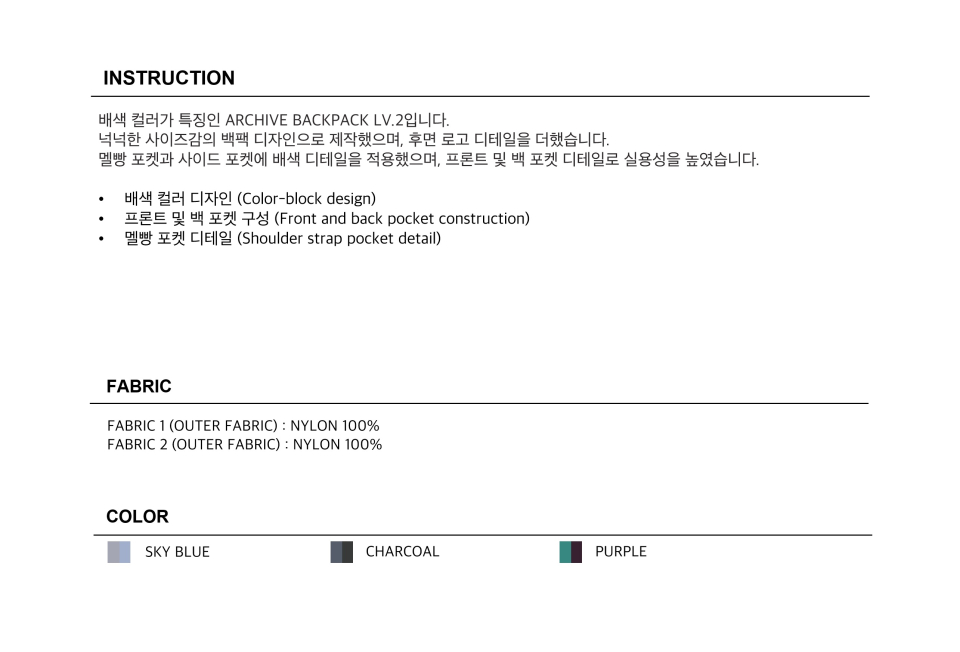 INSTRUCTION

배색 컬러가 특징인 ARCHIVE BACKPACK LV.2입니다.
넉넉한 사이즈감의 백팩 디자인으로 제작했으며, 후면 로고 디테일을 더했습니다.
멜빵 포켓과 사이드 포켓에 배색 디테일을 적용했으며, 프론트 및 백 포켓 디테일로 실용성을 높였습니다.

• 배색 컬러 디자인 (Color-block design)
• 프론트 및 백 포켓 구성 (Front and back pocket construction)
• 멜빵 포켓 디테일 (Shoulder strap pocket detail)

FABRIC

FABRIC 1 (OUTER FABRIC) : NYLON 100%
FABRIC 2 (OUTER FABRIC) : NYLON 100%

COLOR

SKY BLUE
CHARCOAL
PURPLE